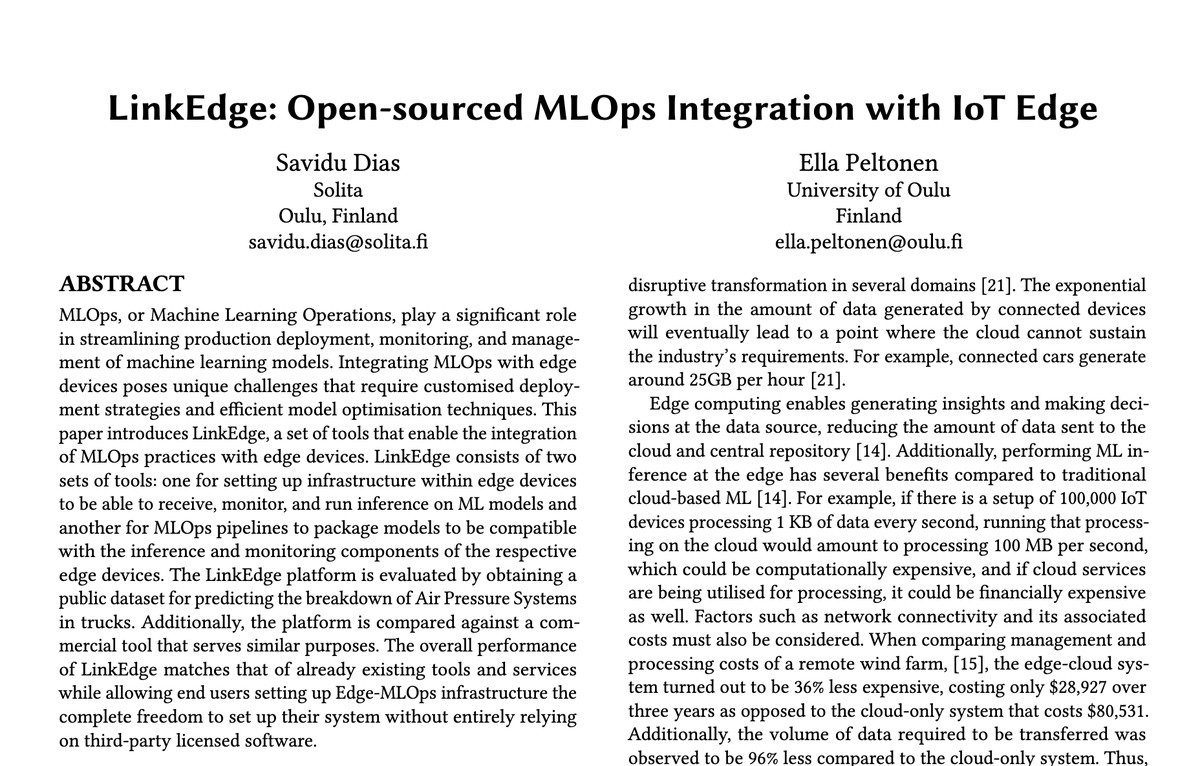 LinkEdge: Open-sourced MLOps Integration with IoT Edge

Savidu Dias
Solita
Oulu, Finland
savidu.dias@solita.fi

Ella Peltonen
University of Oulu
Finland
ella.peltonen@oulu.fi

ABSTRACT

MLOps, or Machine Learning Operations, play a significant role in streamlining production deployment, monitoring, and management of machine learning models. Integrating MLOps with edge devices poses unique challenges that require customised deployment strategies and efficient model optimisation techniques. This paper introduces LinkEdge, a set of tools that enable the integration of MLOps practices with edge devices. LinkEdge consists of two sets of tools: one for setting up infrastructure within edge devices to be able to receive, monitor, and run inference on ML models and another for MLOps pipelines to package models to be compatible with the inference and monitoring components of the respective edge devices. The LinkEdge platform is evaluated by obtaining a public dataset for predicting the breakdown of Air Pressure Systems in trucks. Additionally, the platform is compared against a commercial tool that serves similar purposes. The overall performance of LinkEdge matches that of already existing tools and services while allowing end users setting up Edge-MLOps infrastructure the complete freedom to set up their system without entirely relying on third-party licensed software.

disruptive transformation in several domains [21]. The exponential growth in the amount of data generated by connected devices will eventually lead to a point where the cloud cannot sustain the industry's requirements. For example, connected cars generate around 25GB per hour [21].

Edge computing enables generating insights and making decisions at the data source, reducing the amount of data sent to the cloud and central repository [14]. Additionally, performing ML inference at the edge has several benefits compared to traditional cloud-based ML [14]. For example, if there is a setup of 100,000 IoT devices processing 1 KB of data every second, running that processing on the cloud would amount to processing 100 MB per second, which could be computationally expensive, and if cloud services are being utilised for processing, it could be financially expensive as well. Factors such as network connectivity and its associated costs must also be considered. When comparing management and processing costs of a remote wind farm, [15], the edge-cloud system turned out to be 36% less expensive, costing only $28,927 over three years as opposed to the cloud-only system that costs $80,531. Additionally, the volume of data required to be transferred was observed to be 96% less compared to the cloud-only system. Thus,